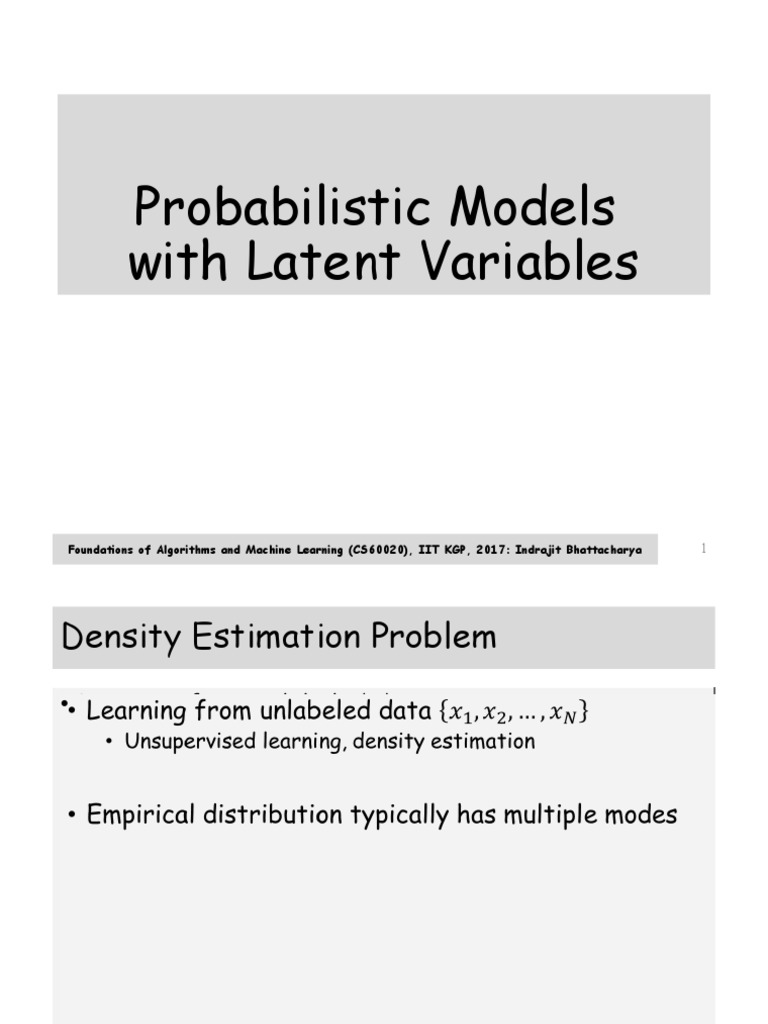 Probabilistic Models with Latent Variables

Foundations of Algorithms and Machine Learning (CS60020), IIT KGP, 2017: Indrajit Bhattacharya

1

Density Estimation Problem

• Learning from unlabeled data $\{x_1, x_2, \ldots, x_N\}$
• Unsupervised learning, density estimation

• Empirical distribution typically has multiple modes